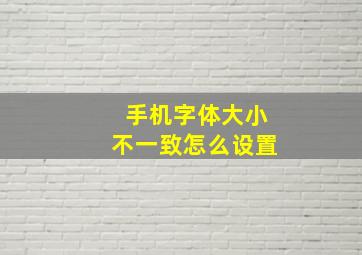 手机字体大小
不一致怎么设置